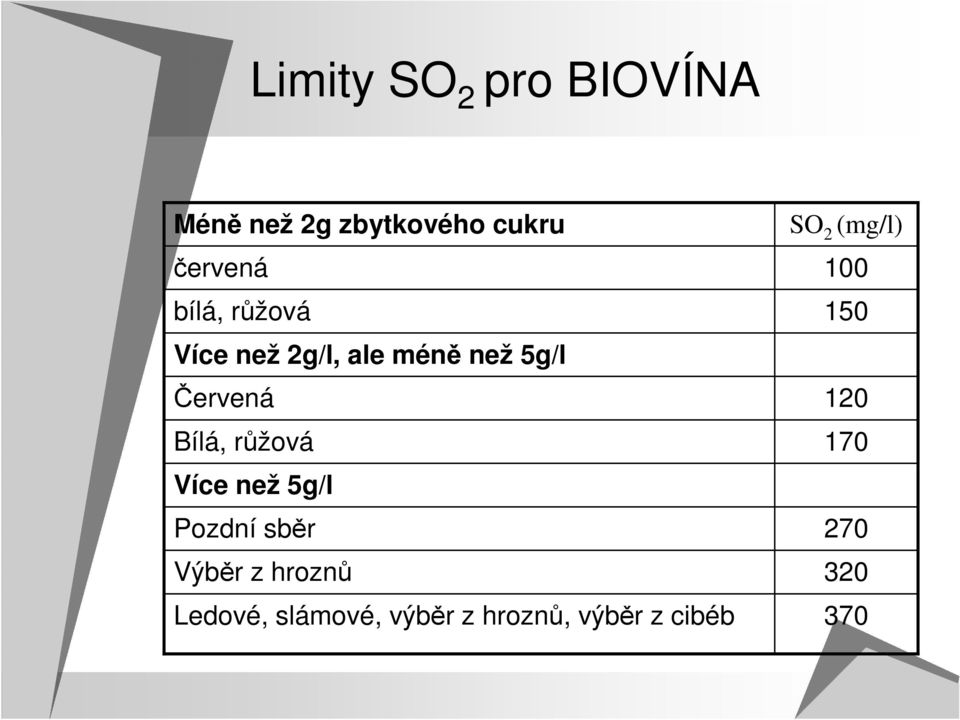 Limity $SO_2$ pro BIOVÍNA

| Méně než 2g zbytkového cukru | $SO_2$ (mg/l) |
|---|---|
| červená | 100 |
| bílá, růžová | 150 |
| Více než 2g/l, ale méně než 5g/l | |
| Červená | 120 |
| Bílá, růžová | 170 |
| Více než 5g/l | |
| Pozdní sběr | 270 |
| Výběr z hroznů | 320 |
| Ledové, slámové, výběr z hroznů, výběr z cibéb | 370 |